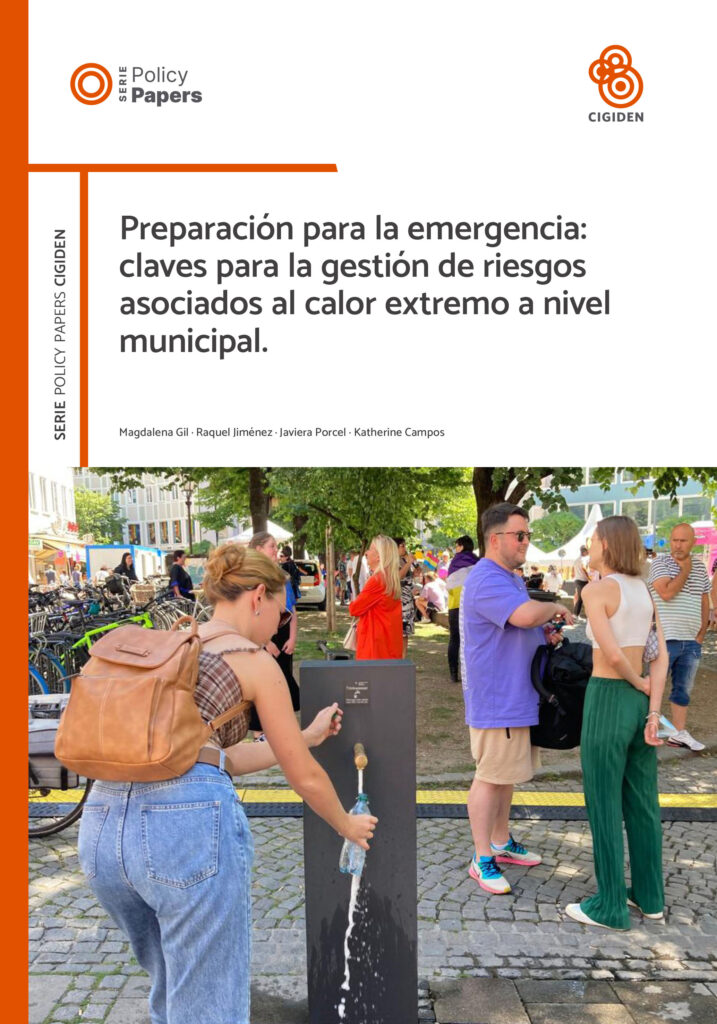 SERIE Policy Papers

CIGIDEN

SERIE POLICY PAPERS CIGIDEN

Preparación para la emergencia: claves para la gestión de riesgos asociados al calor extremo a nivel municipal.

Magdalena Gil · Raquel Jiménez · Javiera Porcel · Katherine Campos